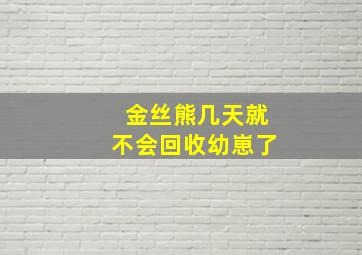 金丝熊几天就
不会回收幼崽了